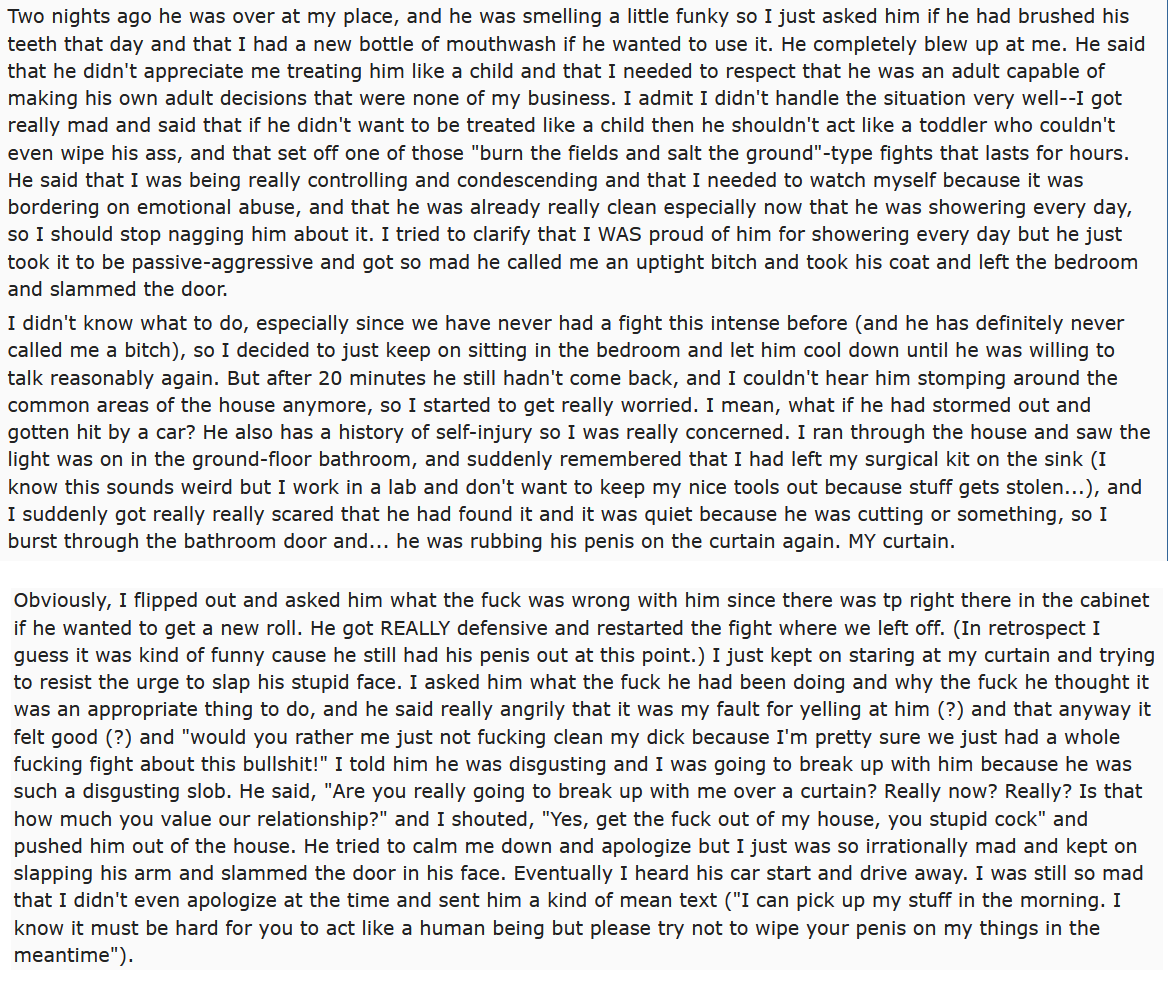 Two nights ago he was over at my place, and he was smelling a little funky so I just asked him if he had brushed his teeth that day and that I had a new bottle of mouthwash if he wanted to use it. He completely blew up at me. He said that he didn't appreciate me treating him like a child and that I needed to respect that he was an adult capable of making his own adult decisions that were none of my business. I admit I didn't handle the situation very well--I got really mad and said that if he didn't want to be treated like a child then he shouldn't act like a toddler who couldn't even wipe his ass, and that set off one of those "burn the fields and salt the ground"-type fights that lasts for hours. He said that I was being really controlling and condescending and that I needed to watch myself because it was bordering on emotional abuse, and that he was already really clean especially now that he was showering every day, so I should stop nagging him about it. I tried to clarify that I WAS proud of him for showering every day but he just took it to be passive-aggressive and got so mad he called me an uptight bitch and took his coat and left the bedroom and slammed the door.

I didn't know what to do, especially since we have never had a fight this intense before (and he has definitely never called me a bitch), so I decided to just keep on sitting in the bedroom and let him cool down until he was willing to talk reasonably again. But after 20 minutes he still hadn't come back, and I couldn't hear him stomping around the common areas of the house anymore, so I started to get really worried. I mean, what if he had stormed out and gotten hit by a car? He also has a history of self-injury so I was really concerned. I ran through the house and saw the light was on in the ground-floor bathroom, and suddenly remembered that I had left my surgical kit on the sink (I know this sounds weird but I work in a lab and don't want to keep my nice tools out because stuff gets stolen...), and I suddenly got really really scared that he had found it and it was quiet because he was cutting or something, so I burst through the bathroom door and... he was rubbing his penis on the curtain again. MY curtain.

Obviously, I flipped out and asked him what the fuck was wrong with him since there was tp right there in the cabinet if he wanted to get a new roll. He got REALLY defensive and restarted the fight where we left off. (In retrospect I guess it was kind of funny cause he still had his penis out at this point.) I just kept on staring at my curtain and trying to resist the urge to slap his stupid face. I asked him what the fuck he had been doing and why the fuck he thought it was an appropriate thing to do, and he said really angrily that it was my fault for yelling at him (?) and that anyway it felt good (?) and "would you rather me just not fucking clean my dick because I'm pretty sure we just had a whole fucking fight about this bullshit!" I told him he was disgusting and I was going to break up with him because he was such a disgusting slob. He said, "Are you really going to break up with me over a curtain? Really now? Really? Is that how much you value our relationship?" and I shouted, "Yes, get the fuck out of my house, you stupid cock" and pushed him out of the house. He tried to calm me down and apologize but I just was so irrationally mad and kept on slapping his arm and slammed the door in his face. Eventually I heard his car start and drive away. I was still so mad that I didn't even apologize at the time and sent him a kind of mean text ("I can pick up my stuff in the morning. I know it must be hard for you to act like a human being but please try not to wipe your penis on my things in the meantime").